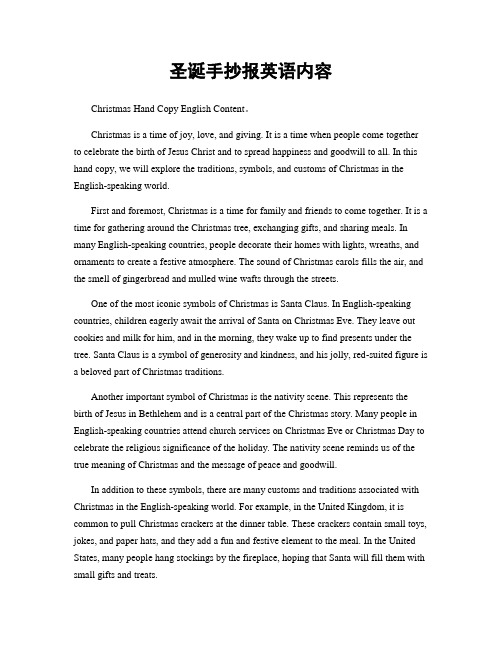 圣诞手抄报英语内容

Christmas Hand Copy English Content。

Christmas is a time of joy, love, and giving. It is a time when people come together to celebrate the birth of Jesus Christ and to spread happiness and goodwill to all. In this hand copy, we will explore the traditions, symbols, and customs of Christmas in the English-speaking world.

First and foremost, Christmas is a time for family and friends to come together. It is a time for gathering around the Christmas tree, exchanging gifts, and sharing meals. In many English-speaking countries, people decorate their homes with lights, wreaths, and ornaments to create a festive atmosphere. The sound of Christmas carols fills the air, and the smell of gingerbread and mulled wine wafts through the streets.

One of the most iconic symbols of Christmas is Santa Claus. In English-speaking countries, children eagerly await the arrival of Santa on Christmas Eve. They leave out cookies and milk for him, and in the morning, they wake up to find presents under the tree. Santa Claus is a symbol of generosity and kindness, and his jolly, red-suited figure is a beloved part of Christmas traditions.

Another important symbol of Christmas is the nativity scene. This represents the birth of Jesus in Bethlehem and is a central part of the Christmas story. Many people in English-speaking countries attend church services on Christmas Eve or Christmas Day to celebrate the religious significance of the holiday. The nativity scene reminds us of the true meaning of Christmas and the message of peace and goodwill.

In addition to these symbols, there are many customs and traditions associated with Christmas in the English-speaking world. For example, in the United Kingdom, it is common to pull Christmas crackers at the dinner table. These crackers contain small toys, jokes, and paper hats, and they add a fun and festive element to the meal. In the United States, many people hang stockings by the fireplace, hoping that Santa will fill them with small gifts and treats.